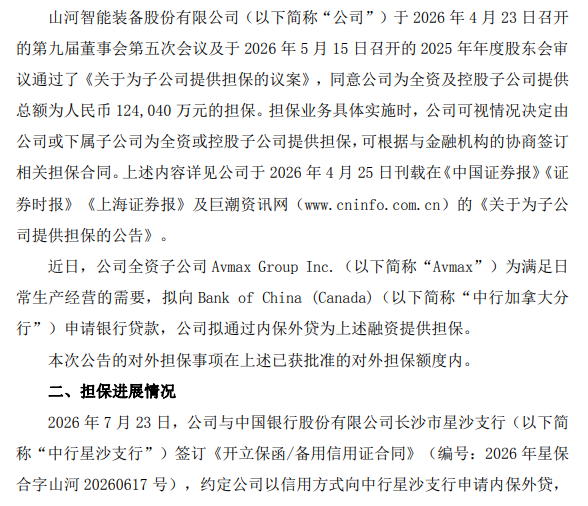 山河智能装备股份有限公司（以下简称“公司”）于2026年4月23日召开的第九届董事会第五次会议及于2026年5月15日召开的2025年年度股东会审议通过了《关于为子公司提供担保的议案》，同意公司为全资及控股子公司提供总额为人民币124,040万元的担保。担保业务具体实施时，公司可视情况决定由公司或下属子公司为全资或控股子公司提供担保，可根据与金融机构的协商签订相关担保合同。上述内容详见公司于2026年4月25日刊载在《中国证券报》《证券时报》《上海证券报》及巨潮资讯网（www.cninfo.com.cn）的《关于为子公司提供担保的公告》。

近日，公司全资子公司Avmax Group Inc.（以下简称“Avmax”）为满足日常生产经营的需要，拟向Bank of China (Canada)（以下简称“中行加拿大分行”）申请银行贷款，公司拟通过内保外贷为上述融资提供担保。

本次公告的对外担保事项在上述已获批准的对外担保额度内。

二、担保进展情况

2026年7月23日，公司与中国银行股份有限公司长沙市星沙支行（以下简称“中行星沙支行”）签订《开立保函/备用信用证合同》（编号：2026年星保合字山河20260617号），约定公司以信用方式向中行星沙支行申请内保外贷，